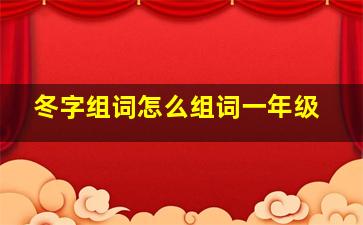 冬字组词怎么组词一年级